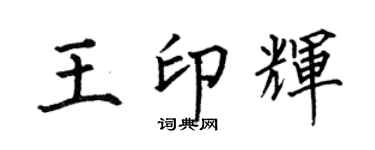 王印輝

词典网